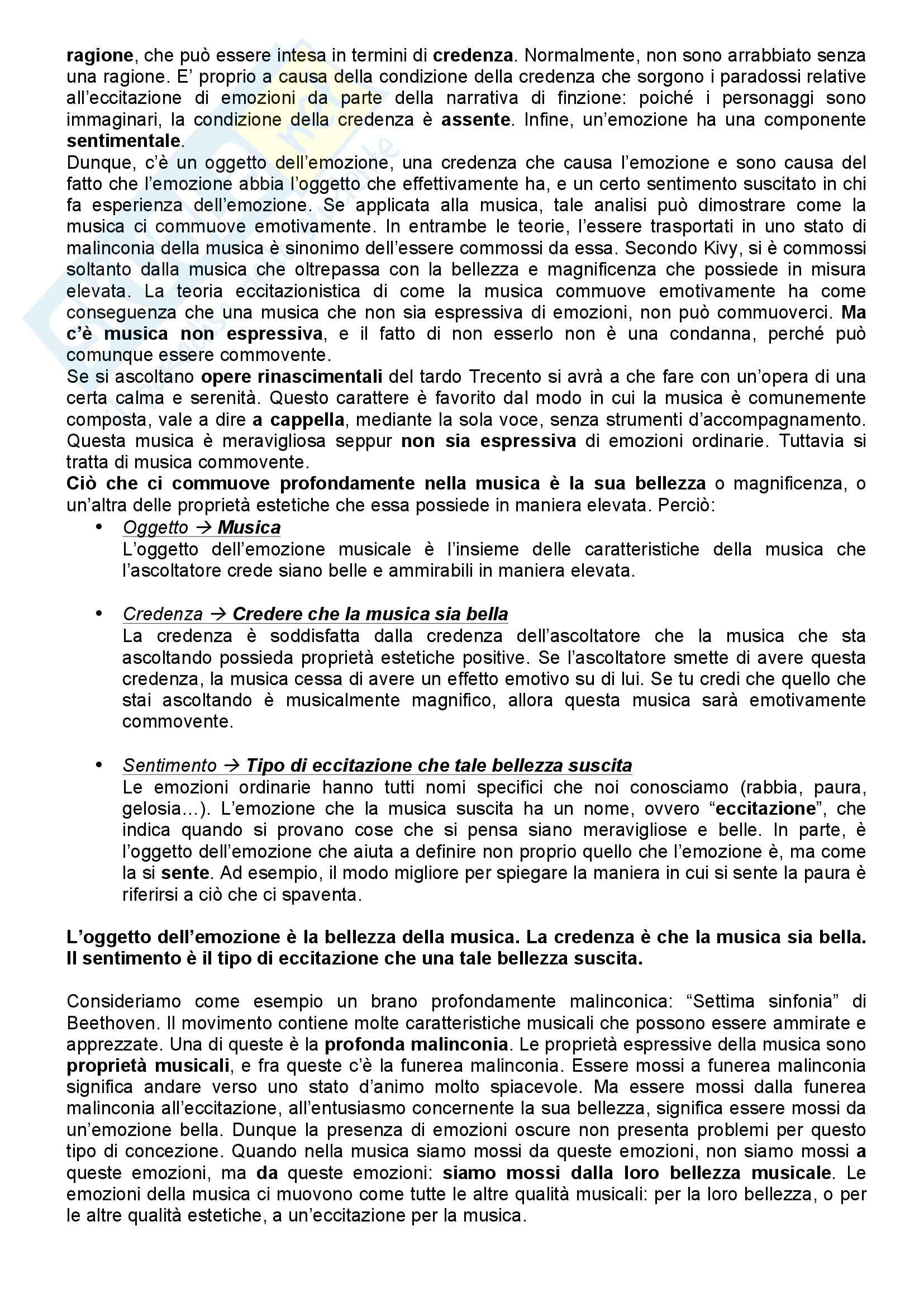 ragione, che può essere intesa in termini di credenza. Normalmente, non sono arrabbiato senza una ragione. E' proprio a causa della condizione della credenza che sorgono i paradossi relative all'eccitazione di emozioni da parte della narrativa di finzione: poiché i personaggi sono immaginari, la condizione della credenza è assente. Infine, un'emozione ha una componente sentimentale.
Dunque, c'è un oggetto dell'emozione, una credenza che causa l'emozione e sono causa del fatto che l'emozione abbia l'oggetto che effettivamente ha, e un certo sentimento suscitato in chi fa esperienza dell'emozione. Se applicata alla musica, tale analisi può dimostrare come la musica ci commuove emotivamente. In entrambe le teorie, l'essere trasportati in uno stato di malinconia della musica è sinonimo dell'essere commossi da essa. Secondo Kivy, si è commossi soltanto dalla musica che oltrepassa con la bellezza e magnificenza che possiede in misura elevata. La teoria eccitazionistica di come la musica commuove emotivamente ha come conseguenza che una musica che non sia espressiva di emozioni, non può commuoverci. Ma c'è musica non espressiva, e il fatto di non esserlo non è una condanna, perché può comunque essere commovente.
Se si ascoltano opere rinascimentali del tardo Trecento si avrà a che fare con un'opera di una certa calma e serenità. Questo carattere è favorito dal modo in cui la musica è comunemente composta, vale a dire a cappella, mediante la sola voce, senza strumenti d'accompagnamento. Questa musica è meravigliosa seppur non sia espressiva di emozioni ordinarie. Tuttavia si tratta di musica commovente.
Ciò che ci commuove profondamente nella musica è la sua bellezza o magnificenza, o un'altra delle proprietà estetiche che essa possiede in maniera elevata. Perciò:
• Oggetto → Musica
L'oggetto dell'emozione musicale è l'insieme delle caratteristiche della musica che l'ascoltatore crede siano belle e ammirabili in maniera elevata.

• Credenza → Credere che la musica sia bella
La credenza è soddisfatta dalla credenza dell'ascoltatore che la musica che sta ascoltando possieda proprietà estetiche positive. Se l'ascoltatore smette di avere questa credenza, la musica cessa di avere un effetto emotivo su di lui. Se tu credi che quello che stai ascoltando è musicalmente magnifico, allora questa musica sarà emotivamente commovente.

• Sentimento → Tipo di eccitazione che tale bellezza suscita
Le emozioni ordinarie hanno tutti nomi specifici che noi conosciamo (rabbia, paura, gelosia…). L'emozione che la musica suscita ha un nome, ovvero "eccitazione", che indica quando si provano cose che si pensa siano meravigliose e belle. In parte, è l'oggetto dell'emozione che aiuta a definire non proprio quello che l'emozione è, ma come la si sente. Ad esempio, il modo migliore per spiegare la maniera in cui si sente la paura è riferirsi a ciò che ci spaventa.

L'oggetto dell'emozione è la bellezza della musica. La credenza è che la musica sia bella. Il sentimento è il tipo di eccitazione che una tale bellezza suscita.

Consideriamo come esempio un brano profondamente malinconica: "Settima sinfonia" di Beethoven. Il movimento contiene molte caratteristiche musicali che possono essere ammirate e apprezzate. Una di queste è la profonda malinconia. Le proprietà espressive della musica sono proprietà musicali, e fra queste c'è la funerea malinconia. Essere mossi a funerea malinconia significa andare verso uno stato d'animo molto spiacevole. Ma essere mossi dalla funerea malinconia all'eccitazione, all'entusiasmo concernente la sua bellezza, significa essere mossi da un'emozione bella. Dunque la presenza di emozioni oscure non presenta problemi per questo tipo di concezione. Quando nella musica siamo mossi da queste emozioni, non siamo mossi a queste emozioni, ma da queste emozioni: siamo mossi dalla loro bellezza musicale. Le emozioni della musica ci muovono come tutte le altre qualità musicali: per la loro bellezza, o per le altre qualità estetiche, a un'eccitazione per la musica.